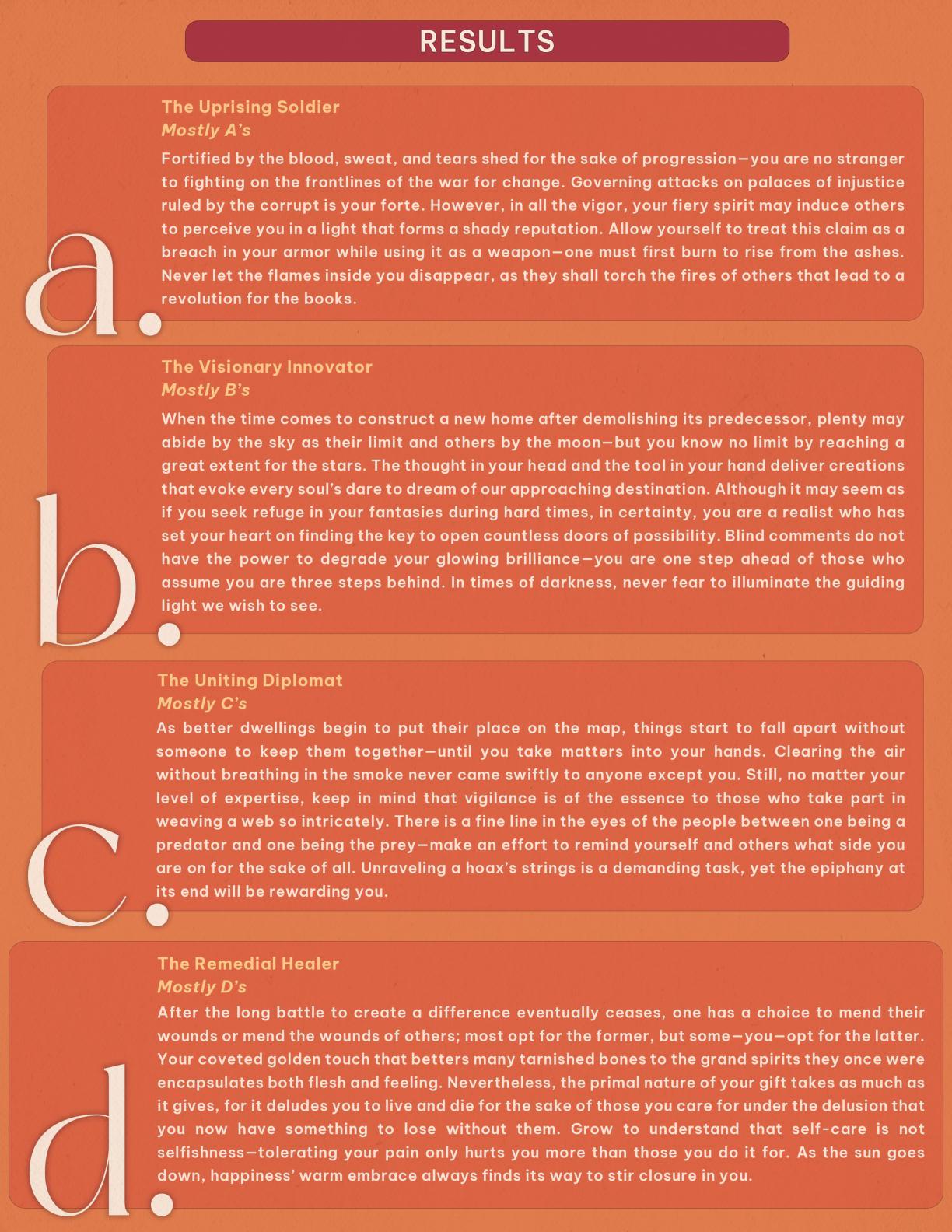 RESULTS

a.

The Uprising Soldier
Mostly A's

Fortified by the blood, sweat, and tears shed for the sake of progression—you are no stranger to fighting on the frontlines of the war for change. Governing attacks on palaces of injustice ruled by the corrupt is your forte. However, in all the vigor, your fiery spirit may induce others to perceive you in a light that forms a shady reputation. Allow yourself to treat this claim as a breach in your armor while using it as a weapon—one must first burn to rise from the ashes. Never let the flames inside you disappear, as they shall torch the fires of others that lead to a revolution for the books.

b.

The Visionary Innovator
Mostly B's

When the time comes to construct a new home after demolishing its predecessor, plenty may abide by the sky as their limit and others by the moon—but you know no limit by reaching a great extent for the stars. The thought in your head and the tool in your hand deliver creations that evoke every soul's dare to dream of our approaching destination. Although it may seem as if you seek refuge in your fantasies during hard times, in certainty, you are a realist who has set your heart on finding the key to open countless doors of possibility. Blind comments do not have the power to degrade your glowing brilliance—you are one step ahead of those who assume you are three steps behind. In times of darkness, never fear to illuminate the guiding light we wish to see.

c.

The Uniting Diplomat
Mostly C's

As better dwellings begin to put their place on the map, things start to fall apart without someone to keep them together—until you take matters into your hands. Clearing the air without breathing in the smoke never came swiftly to anyone except you. Still, no matter your level of expertise, keep in mind that vigilance is of the essence to those who take part in weaving a web so intricately. There is a fine line in the eyes of the people between one being a predator and one being the prey—make an effort to remind yourself and others what side you are on for the sake of all. Unraveling a hoax's strings is a demanding task, yet the epiphany at its end will be rewarding you.

d.

The Remedial Healer
Mostly D's

After the long battle to create a difference eventually ceases, one has a choice to mend their wounds or mend the wounds of others; most opt for the former, but some—you—opt for the latter. Your coveted golden touch that betters many tarnished bones to the grand spirits they once were encapsulates both flesh and feeling. Nevertheless, the primal nature of your gift takes as much as it gives, for it deludes you to live and die for the sake of those you care for under the delusion that you now have something to lose without them. Grow to understand that self-care is not selfishness—tolerating your pain only hurts you more than those you do it for. As the sun goes down, happiness' warm embrace always finds its way to stir closure in you.